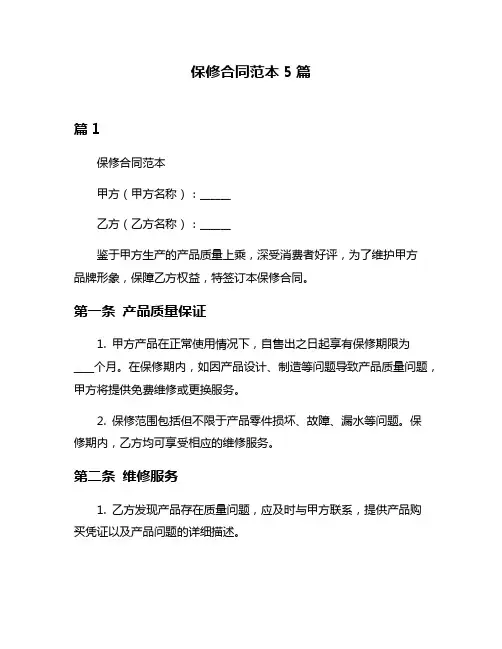 保修合同范本 5 篇

篇 1

保修合同范本

甲方（甲方名称）：______

乙方（乙方名称）：______

鉴于甲方生产的产品质量上乘，深受消费者好评，为了维护甲方品牌形象，保障乙方权益，特签订本保修合同。

第一条 产品质量保证

1. 甲方产品在正常使用情况下，自售出之日起享有保修期限为____个月。在保修期内，如因产品设计、制造等问题导致产品质量问题，甲方将提供免费维修或更换服务。

2. 保修范围包括但不限于产品零件损坏、故障、漏水等问题。保修期内，乙方均可享受相应的维修服务。

第二条 维修服务

1. 乙方发现产品存在质量问题，应及时与甲方联系，提供产品购买凭证以及产品问题的详细描述。